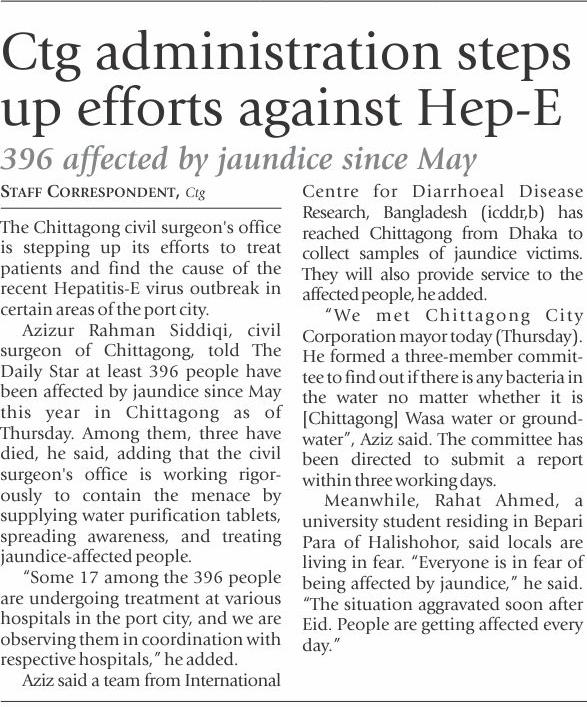 Ctg administration steps up efforts against Hep-E

396 affected by jaundice since May

STAFF CORRESPONDENT, Ctg

The Chittagong civil surgeon's office is stepping up its efforts to treat patients and find the cause of the recent Hepatitis-E virus outbreak in certain areas of the port city.

Azizur Rahman Siddiqi, civil surgeon of Chittagong, told The Daily Star at least 396 people have been affected by jaundice since May this year in Chittagong as of Thursday. Among them, three have died, he said, adding that the civil surgeon's office is working rigorously to contain the menace by supplying water purification tablets, spreading awareness, and treating jaundice-affected people.

"Some 17 among the 396 people are undergoing treatment at various hospitals in the port city, and we are observing them in coordination with respective hospitals," he added.

Aziz said a team from International Centre for Diarrhoeal Disease Research, Bangladesh (icddr,b) has reached Chittagong from Dhaka to collect samples of jaundice victims. They will also provide service to the affected people, he added.

"We met Chittagong City Corporation mayor today (Thursday). He formed a three-member committee to find out if there is any bacteria in the water no matter whether it is [Chittagong] Wasa water or groundwater", Aziz said. The committee has been directed to submit a report within three working days.

Meanwhile, Rahat Ahmed, a university student residing in Bepari Para of Halishohor, said locals are living in fear. "Everyone is in fear of being affected by jaundice," he said. "The situation aggravated soon after Eid. People are getting affected every day."